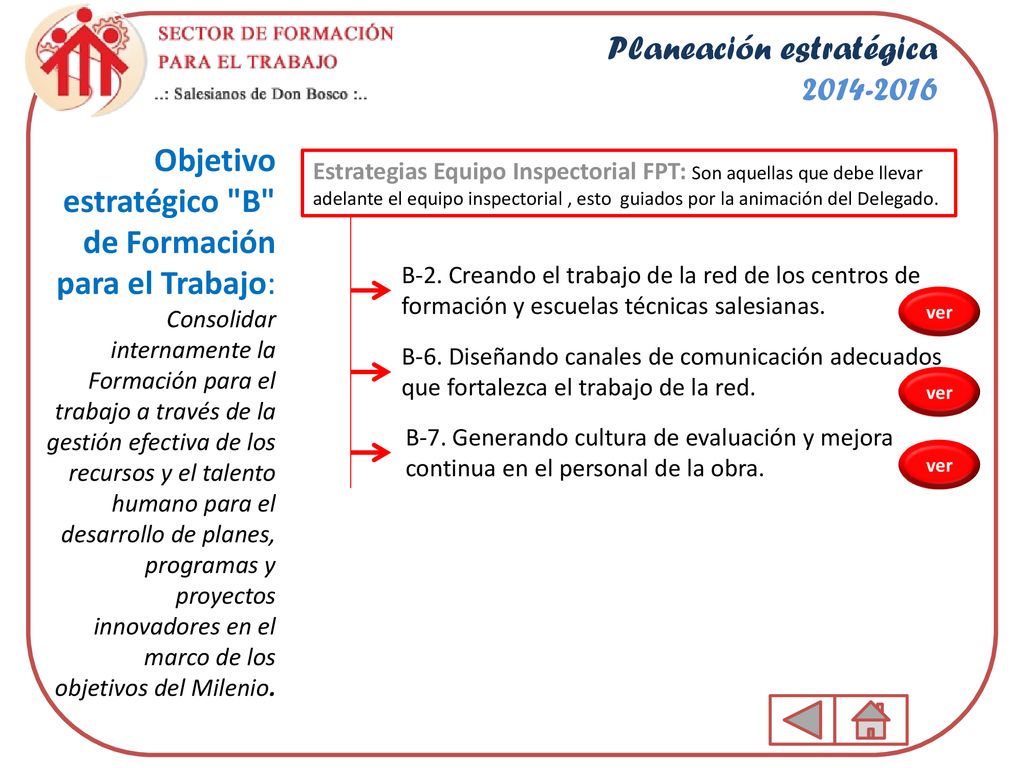 SECTOR DE FORMACIÓN
PARA EL TRABAJO
..: Salesianos de Don Bosco :..

Planeación estratégica
2014-2016

Objetivo estratégico "B" de Formación para el Trabajo: Consolidar internamente la Formación para el trabajo a través de la gestión efectiva de los recursos y el talento humano para el desarrollo de planes, programas y proyectos innovadores en el marco de los objetivos del Milenio.

Estrategias Equipo Inspectorial FPT: Son aquellas que debe llevar adelante el equipo inspectorial , esto guiados por la animación del Delegado.

B-2. Creando el trabajo de la red de los centros de formación y escuelas técnicas salesianas.

ver

B-6. Diseñando canales de comunicación adecuados que fortalezca el trabajo de la red.

ver

B-7. Generando cultura de evaluación y mejora continua en el personal de la obra.

ver